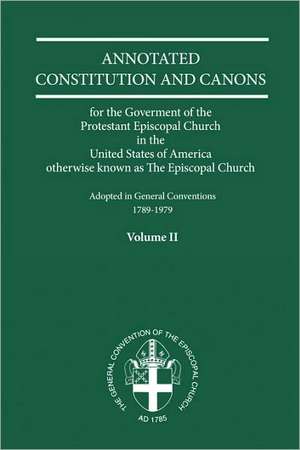 ANNOTATED
CONSTITUTION AND CANONS

for the Goverment of the
Protestant Episcopal Church
in the
United States of America
otherwise known as The Episcopal Church

Adopted in General Conventions
1789-1979

Volume II

THE GENERAL CONVENTION OF THE EPISCOPAL CHURCH
AD 1785